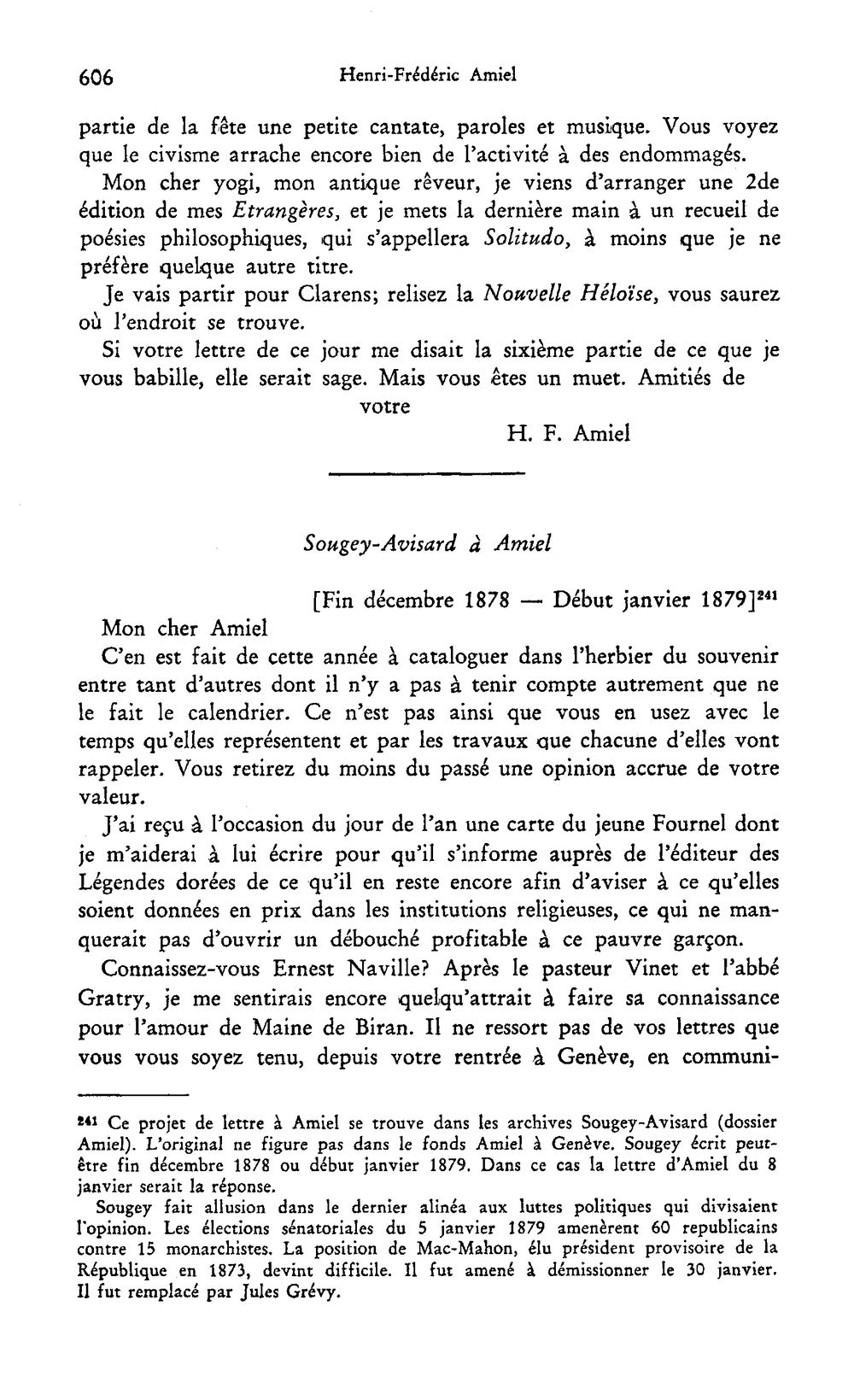 606 Henri-Frédéric Amiel

partie de la fête une petite cantate, paroles et musique. Vous voyez que le civisme arrache encore bien de l'activité à des endommagés.

Mon cher yogi, mon antique rêveur, je viens d'arranger une 2de édition de mes Etrangères, et je mets la dernière main à un recueil de poésies philosophiques, qui s'appellera Solitudo, à moins que je ne préfère quelque autre titre.

Je vais partir pour Clarens; relisez la Nouvelle Héloïse, vous saurez où l'endroit se trouve.

Si votre lettre de ce jour me disait la sixième partie de ce que je vous babille, elle serait sage. Mais vous êtes un muet. Amitiés de

votre

H. F. Amiel

Sougey-Avisard à Amiel

[Fin décembre 1878 — Début janvier 1879]$^{241}$

Mon cher Amiel

C'en est fait de cette année à cataloguer dans l'herbier du souvenir entre tant d'autres dont il n'y a pas à tenir compte autrement que ne le fait le calendrier. Ce n'est pas ainsi que vous en usez avec le temps qu'elles représentent et par les travaux que chacune d'elles vont rappeler. Vous retirez du moins du passé une opinion accrue de votre valeur.

J'ai reçu à l'occasion du jour de l'an une carte du jeune Fournel dont je m'aiderai à lui écrire pour qu'il s'informe auprès de l'éditeur des Légendes dorées de ce qu'il en reste encore afin d'aviser à ce qu'elles soient données en prix dans les institutions religieuses, ce qui ne manquerait pas d'ouvrir un débouché profitable à ce pauvre garçon.

Connaissez-vous Ernest Naville? Après le pasteur Vinet et l'abbé Gratry, je me sentirais encore quelqu'attrait à faire sa connaissance pour l'amour de Maine de Biran. Il ne ressort pas de vos lettres que vous vous soyez tenu, depuis votre rentrée à Genève, en communi-

$^{241}$ Ce projet de lettre à Amiel se trouve dans les archives Sougey-Avisard (dossier Amiel). L'original ne figure pas dans le fonds Amiel à Genève. Sougey écrit peut-être fin décembre 1878 ou début janvier 1879. Dans ce cas la lettre d'Amiel du 8 janvier serait la réponse.

Sougey fait allusion dans le dernier alinéa aux luttes politiques qui divisaient l'opinion. Les élections sénatoriales du 5 janvier 1879 amenèrent 60 republicains contre 15 monarchistes. La position de Mac-Mahon, élu président provisoire de la République en 1873, devint difficile. Il fut amené à démissionner le 30 janvier. Il fut remplacé par Jules Grévy.